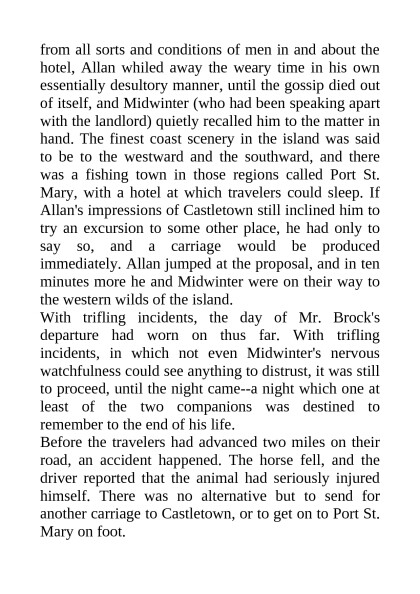 from all sorts and conditions of men in and about the hotel, Allan whiled away the weary time in his own essentially desultory manner, until the gossip died out of itself, and Midwinter (who had been speaking apart with the landlord) quietly recalled him to the matter in hand. The finest coast scenery in the island was said to be to the westward and the southward, and there was a fishing town in those regions called Port St. Mary, with a hotel at which travelers could sleep. If Allan's impressions of Castletown still inclined him to try an excursion to some other place, he had only to say so, and a carriage would be produced immediately. Allan jumped at the proposal, and in ten minutes more he and Midwinter were on their way to the western wilds of the island.

With trifling incidents, the day of Mr. Brock's departure had worn on thus far. With trifling incidents, in which not even Midwinter's nervous watchfulness could see anything to distrust, it was still to proceed, until the night came--a night which one at least of the two companions was destined to remember to the end of his life.

Before the travelers had advanced two miles on their road, an accident happened. The horse fell, and the driver reported that the animal had seriously injured himself. There was no alternative but to send for another carriage to Castletown, or to get on to Port St. Mary on foot.